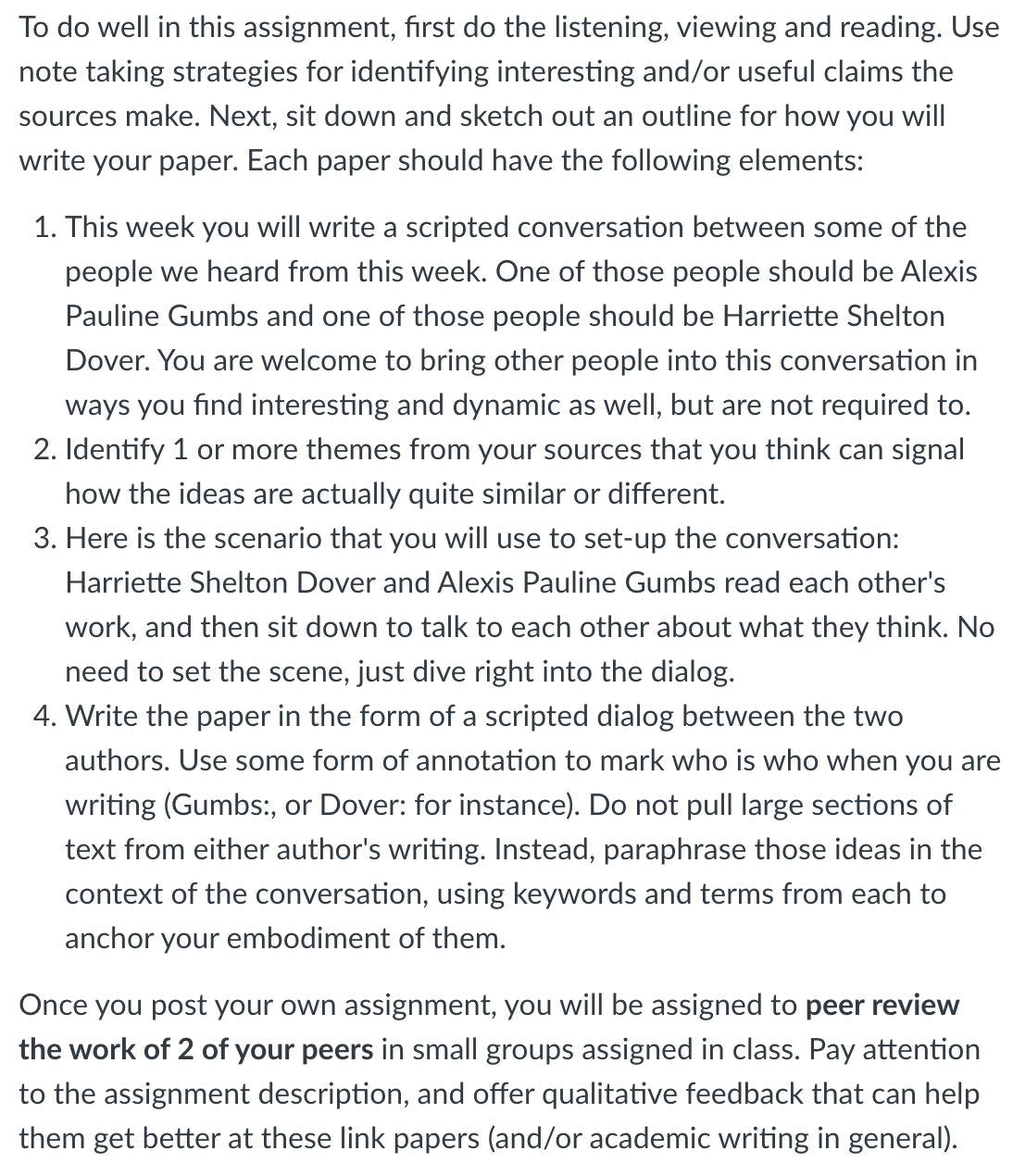 To do well in this assignment, first do the listening, viewing and reading. Use note taking strategies for identifying interesting and/or useful claims the sources make. Next, sit down and sketch out an outline for how you will write your paper. Each paper should have the following elements:

1. This week you will write a scripted conversation between some of the people we heard from this week. One of those people should be Alexis Pauline Gumbs and one of those people should be Harriette Shelton Dover. You are welcome to bring other people into this conversation in ways you find interesting and dynamic as well, but are not required to.
2. Identify 1 or more themes from your sources that you think can signal how the ideas are actually quite similar or different.
3. Here is the scenario that you will use to set-up the conversation: Harriette Shelton Dover and Alexis Pauline Gumbs read each other's work, and then sit down to talk to each other about what they think. No need to set the scene, just dive right into the dialog.
4. Write the paper in the form of a scripted dialog between the two authors. Use some form of annotation to mark who is who when you are writing (Gumbs:, or Dover: for instance). Do not pull large sections of text from either author's writing. Instead, paraphrase those ideas in the context of the conversation, using keywords and terms from each to anchor your embodiment of them.

Once you post your own assignment, you will be assigned to **peer review the work of 2 of your peers** in small groups assigned in class. Pay attention to the assignment description, and offer qualitative feedback that can help them get better at these link papers (and/or academic writing in general).